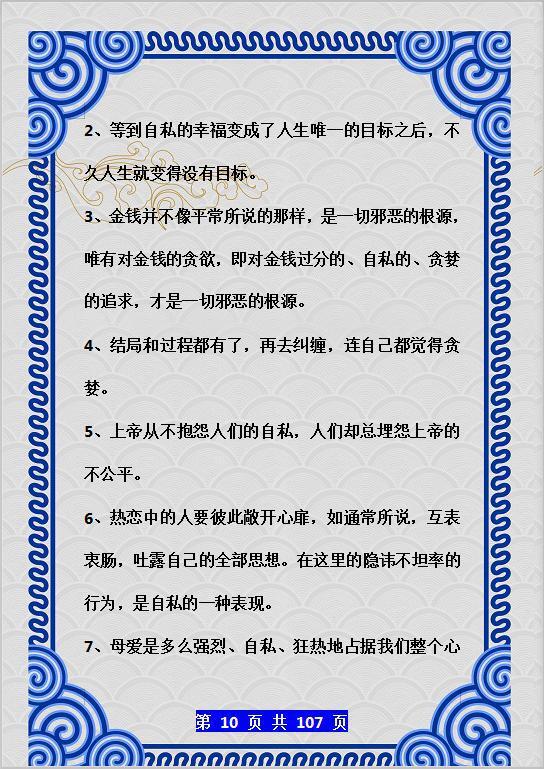 2、等到自私的幸福变成了人生唯一的目标之后，不久人生就变得没有目标。

3、金钱并不像平常所说的那样，是一切邪恶的根源，唯有对金钱的贪欲，即对金钱过分的、自私的、贪婪的追求，才是一切邪恶的根源。

4、结局和过程都有了，再去纠缠，连自己都觉得贪婪。

5、上帝从不抱怨人们的自私，人们却总埋怨上帝的不公平。

6、热恋中的人要彼此敞开心扉，如通常所说，互表衷肠，吐露自己的全部思想。在这里的隐讳不坦率的行为，是自私的一种表现。

7、母爱是多么强烈、自私、狂热地占据我们整个心

第 10 页 共 107 页